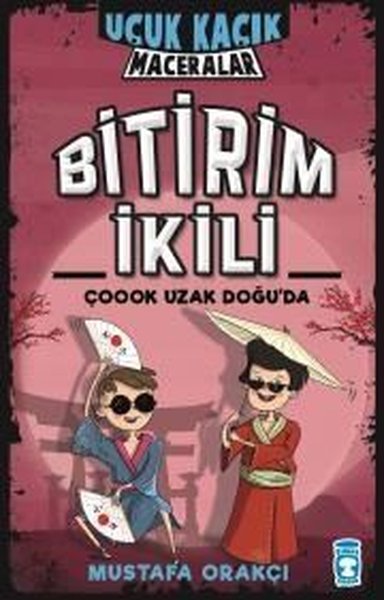 UÇUK KAÇIK
MACERALAR

BİTİRİM İKİLİ

ÇOOOK UZAK DOĞU'DA

MUSTAFA ORAKÇI